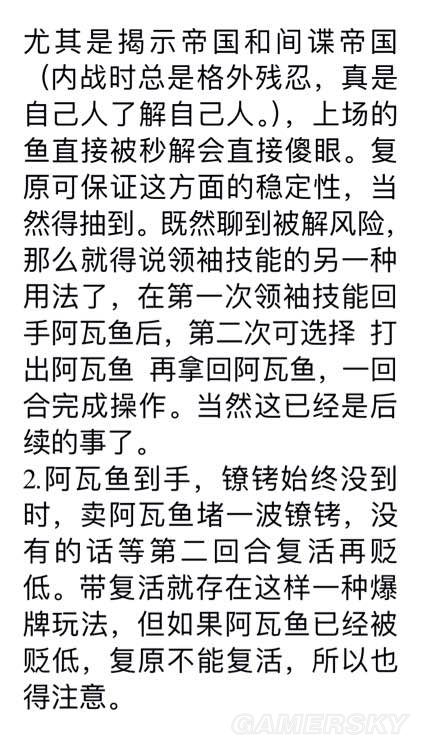 尤其是揭示帝国和间谍帝国（内战时总是格外残忍，真是自己人了解自己人。），上场的鱼直接被秒解会直接傻眼。复原可保证这方面的稳定性，当然得抽到。既然聊到被解风险，那么就得说领袖技能的另一种用法了，在第一次领袖技能回手阿瓦鱼后，第二次可选择 打出阿瓦鱼 再拿回阿瓦鱼，一回合完成操作。当然这已经是后续的事了。

2.阿瓦鱼到手，镣铐始终没到时，卖阿瓦鱼堵一波镣铐，没有的话等第二回合复活再贬低。带复活就存在这样一种爆牌玩法，但如果阿瓦鱼已经被贬低，复原不能复活，所以也得注意。

GAMERSKY